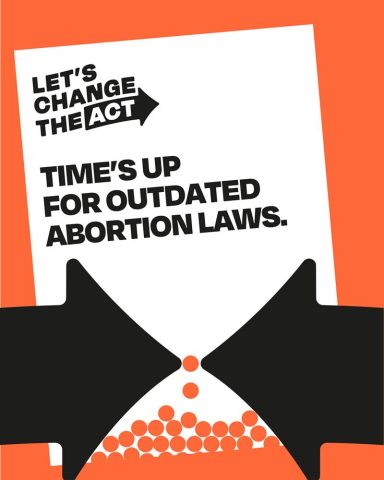 LET'S CHANGE THE ACT

TIME'S UP FOR OUTDATED ABORTION LAWS.